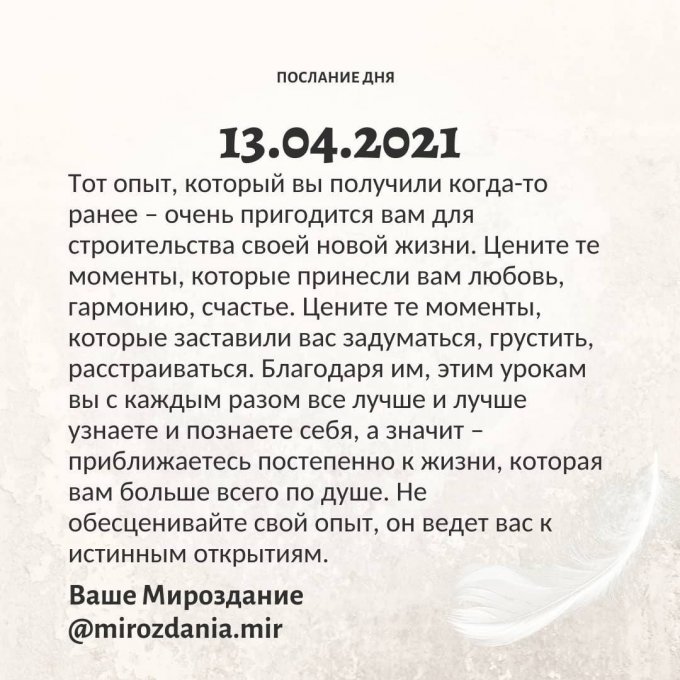 ПОСЛАНИЕ ДНЯ

13.04.2021

Тот опыт, который вы получили когда-то ранее – очень пригодится вам для строительства своей новой жизни. Цените те моменты, которые принесли вам любовь, гармонию, счастье. Цените те моменты, которые заставили вас задуматься, грустить, расстраиваться. Благодаря им, этим урокам вы с каждым разом все лучше и лучше узнаете и познаете себя, а значит – приближаетесь постепенно к жизни, которая вам больше всего по душе. Не обесценивайте свой опыт, он ведет вас к истинным открытиям.

Ваше Мироздание
@mirozdania.mir